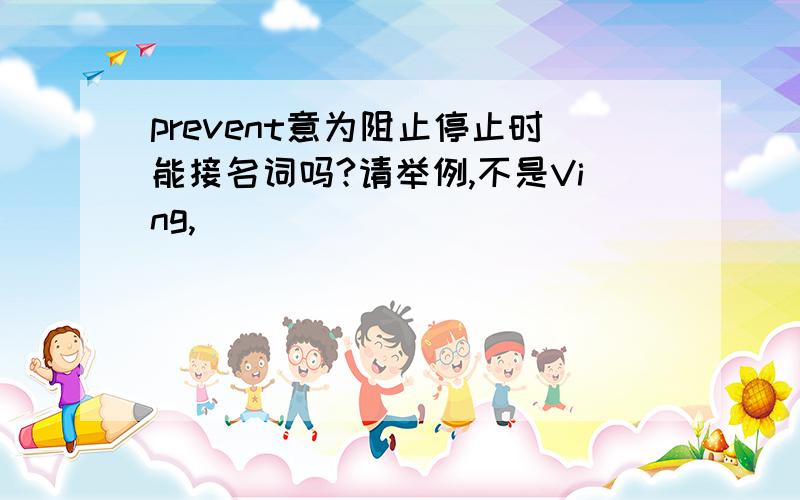 prevent意为阻止停止时能接名词吗?请举例,不是Ving,